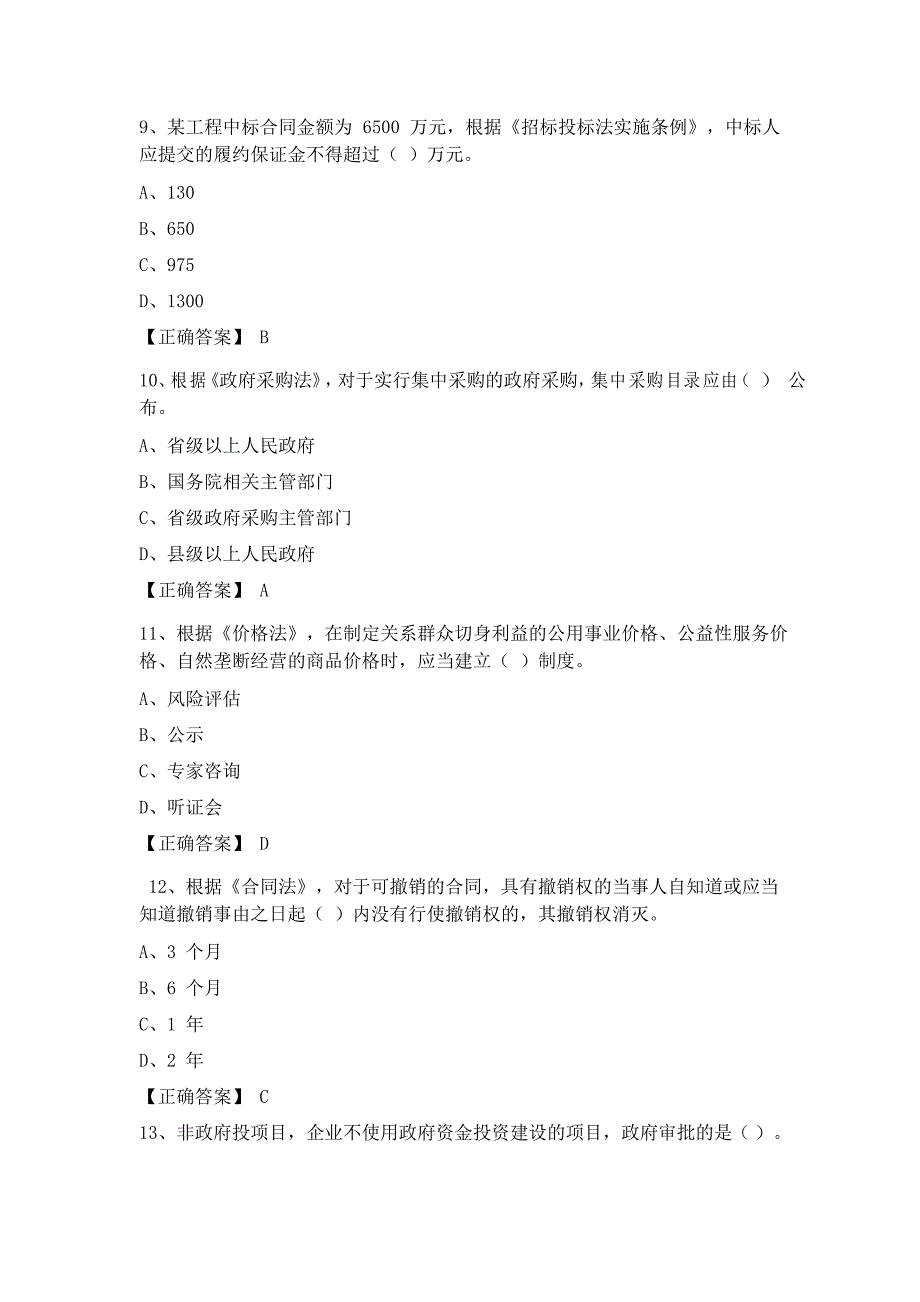 9、某工程中标合同金额为 6500 万元，根据《招标投标法实施条例》，中标人应提交的履约保证金不得超过（ ）万元。

A、130

B、650

C、975

D、1300

【正确答案】 B

10、根据《政府采购法》，对于实行集中采购的政府采购，集中采购目录应由（ ） 公布。

A、省级以上人民政府

B、国务院相关主管部门

C、省级政府采购主管部门

D、县级以上人民政府

【正确答案】 A

11、根据《价格法》，在制定关系群众切身利益的公用事业价格、公益性服务价格、自然垄断经营的商品价格时，应当建立（ ）制度。

A、风险评估

B、公示

C、专家咨询

D、听证会

【正确答案】 D

12、根据《合同法》，对于可撤销的合同，具有撤销权的当事人自知道或应当知道撤销事由之日起（ ）内没有行使撤销权的，其撤销权消灭。

A、3 个月

B、6 个月

C、1 年

D、2 年

【正确答案】 C

13、非政府投项目，企业不使用政府资金投资建设的项目，政府审批的是（ ）。